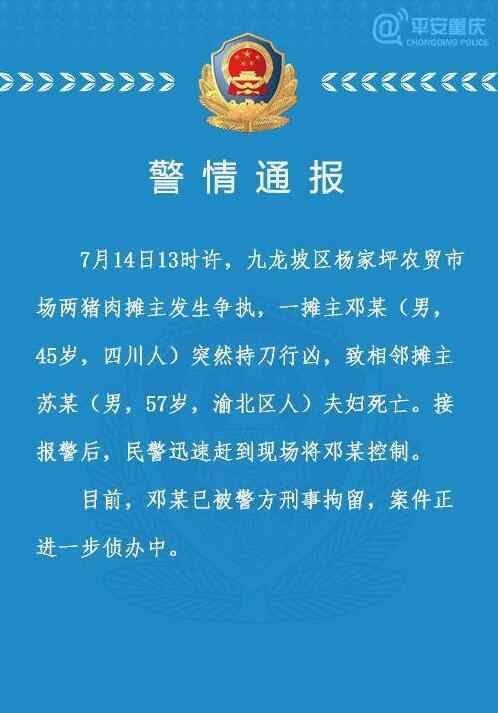 @平安重庆
CHONGQING POLICE

警情通报

7月14日13时许，九龙坡区杨家坪农贸市场两猪肉摊主发生争执，一摊主邓某（男，45岁，四川人）突然持刀行凶，致相邻摊主苏某（男，57岁，渝北区人）夫妇死亡。接报警后，民警迅速赶到现场将邓某控制。

目前，邓某已被警方刑事拘留，案件正进一步侦办中。